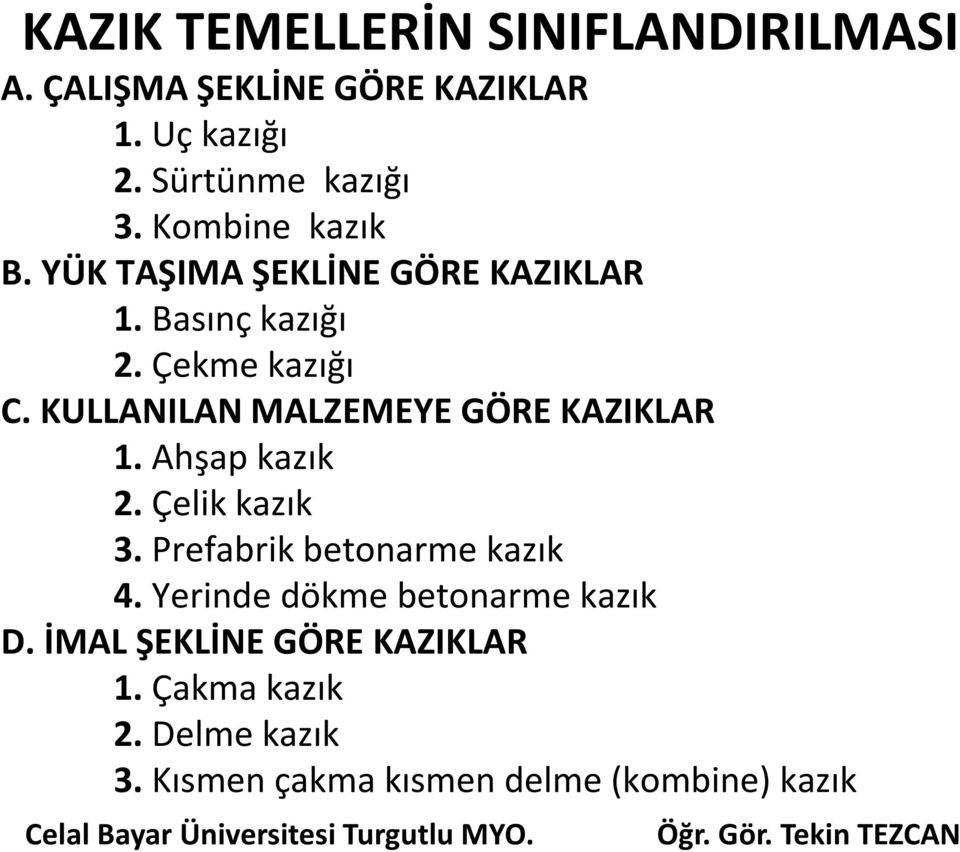 KAZIK TEMELLERİN SINIFLANDIRILMASI

A. ÇALIŞMA ŞEKLİNE GÖRE KAZIKLAR
1. Uç kazığı
2. Sürtünme kazığı
3. Kombine kazık

B. YÜK TAŞIMA ŞEKLİNE GÖRE KAZIKLAR
1. Basınç kazığı
2. Çekme kazığı

C. KULLANILAN MALZEMEYE GÖRE KAZIKLAR
1. Ahşap kazık
2. Çelik kazık
3. Prefabrik betonarme kazık
4. Yerinde dökme betonarme kazık

D. İMAL ŞEKLİNE GÖRE KAZIKLAR
1. Çakma kazık
2. Delme kazık
3. Kısmen çakma kısmen delme (kombine) kazık

Celal Bayar Üniversitesi Turgutlu MYO.

Öğr. Gör. Tekin TEZCAN